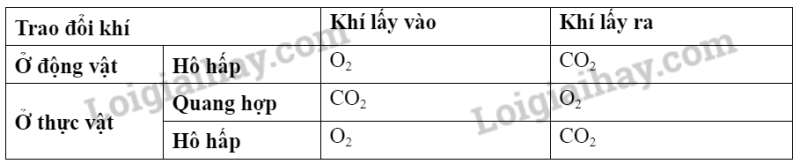 | Trao đổi khí | | Khí lấy vào | Khí lấy ra |
|---|---|---|---|
| Ở động vật | Hô hấp | $O_2$ | $CO_2$ |
| Ở thực vật | Quang hợp | $CO_2$ | $O_2$ |
| | Hô hấp | $O_2$ | $CO_2$ |

Loigiaihay.com
Loigiaihay.com